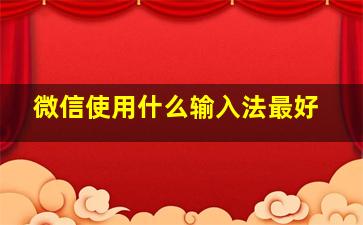 微信使用什么输入法最好